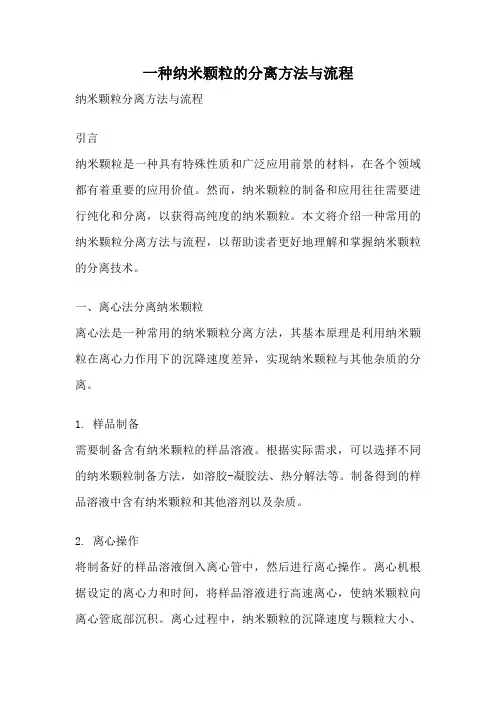 一种纳米颗粒的分离方法与流程

纳米颗粒分离方法与流程

引言

纳米颗粒是一种具有特殊性质和广泛应用前景的材料，在各个领域都有着重要的应用价值。然而，纳米颗粒的制备和应用往往需要进行纯化和分离，以获得高纯度的纳米颗粒。本文将介绍一种常用的纳米颗粒分离方法与流程，以帮助读者更好地理解和掌握纳米颗粒的分离技术。

一、离心法分离纳米颗粒

离心法是一种常用的纳米颗粒分离方法，其基本原理是利用纳米颗粒在离心力作用下的沉降速度差异，实现纳米颗粒与其他杂质的分离。

1. 样品制备

需要制备含有纳米颗粒的样品溶液。根据实际需求，可以选择不同的纳米颗粒制备方法，如溶胶-凝胶法、热分解法等。制备得到的样品溶液中含有纳米颗粒和其他溶剂以及杂质。

2. 离心操作

将制备好的样品溶液倒入离心管中，然后进行离心操作。离心机根据设定的离心力和时间，将样品溶液进行高速离心，使纳米颗粒向离心管底部沉积。离心过程中，纳米颗粒的沉降速度与颗粒大小、